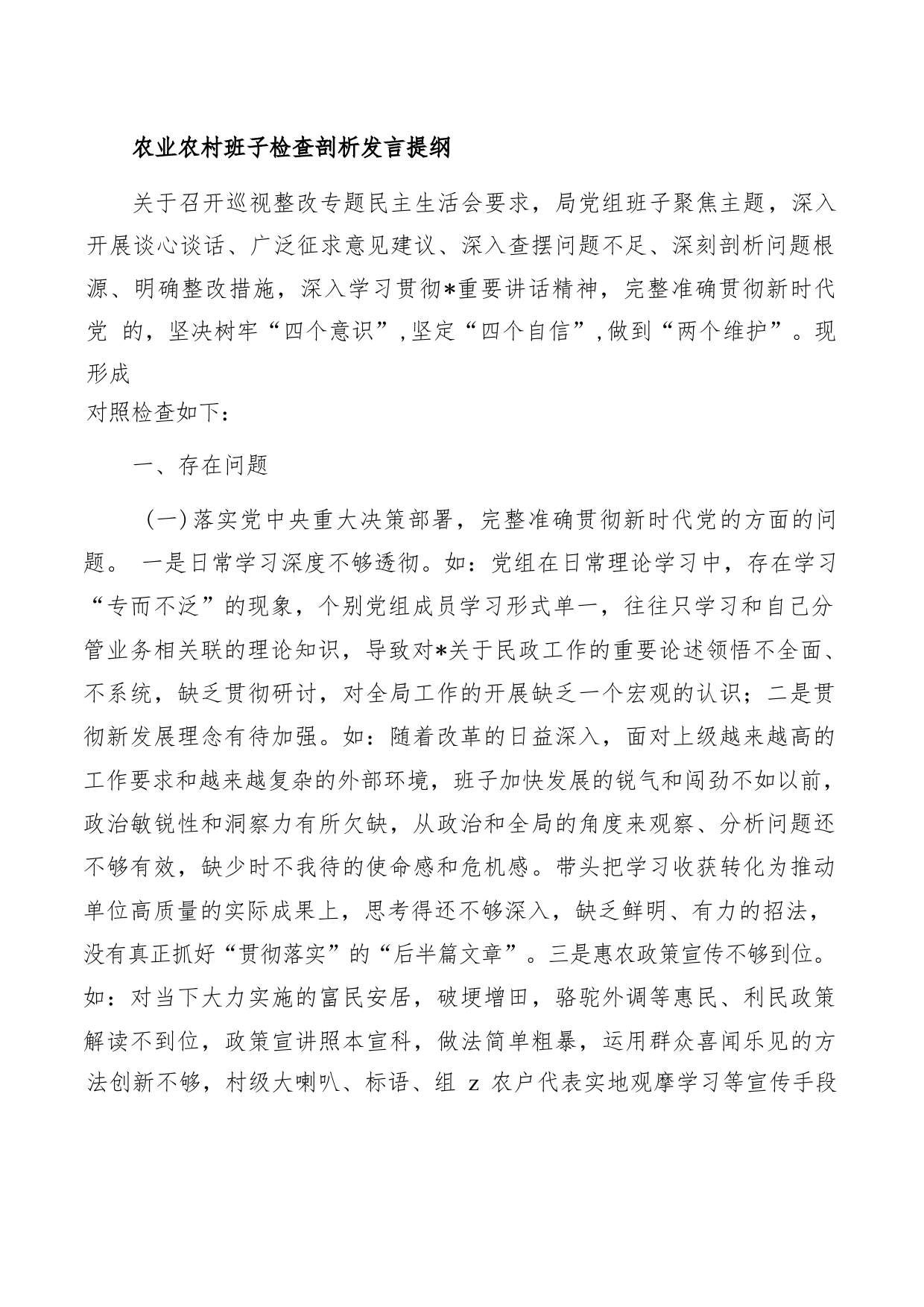 农业农村班子检查剖析发言提纲

关于召开巡视整改专题民主生活会要求，局党组班子聚焦主题，深入开展谈心谈话、广泛征求意见建议、深入查摆问题不足、深刻剖析问题根源、明确整改措施，深入学习贯彻*重要讲话精神，完整准确贯彻新时代党 的，坚决树牢“四个意识”,坚定“四个自信”,做到“两个维护”。现形成
对照检查如下：

一、存在问题

（一）落实党中央重大决策部署，完整准确贯彻新时代党的方面的问题。 一是日常学习深度不够透彻。如：党组在日常理论学习中，存在学习“专而不泛”的现象，个别党组成员学习形式单一，往往只学习和自己分管业务相关联的理论知识，导致对*关于民政工作的重要论述领悟不全面、不系统，缺乏贯彻研讨，对全局工作的开展缺乏一个宏观的认识；二是贯彻新发展理念有待加强。如：随着改革的日益深入，面对上级越来越高的工作要求和越来越复杂的外部环境，班子加快发展的锐气和闯劲不如以前，政治敏锐性和洞察力有所欠缺，从政治和全局的角度来观察、分析问题还不够有效，缺少时不我待的使命感和危机感。带头把学习收获转化为推动单位高质量的实际成果上，思考得还不够深入，缺乏鲜明、有力的招法，没有真正抓好“贯彻落实”的“后半篇文章”。三是惠农政策宣传不够到位。如：对当下大力实施的富民安居，破埂增田，骆驼外调等惠民、利民政策解读不到位，政策宣讲照本宣科，做法简单粗暴，运用群众喜闻乐见的方法创新不够，村级大喇叭、标语、组 z 农户代表实地观摩学习等宣传手段